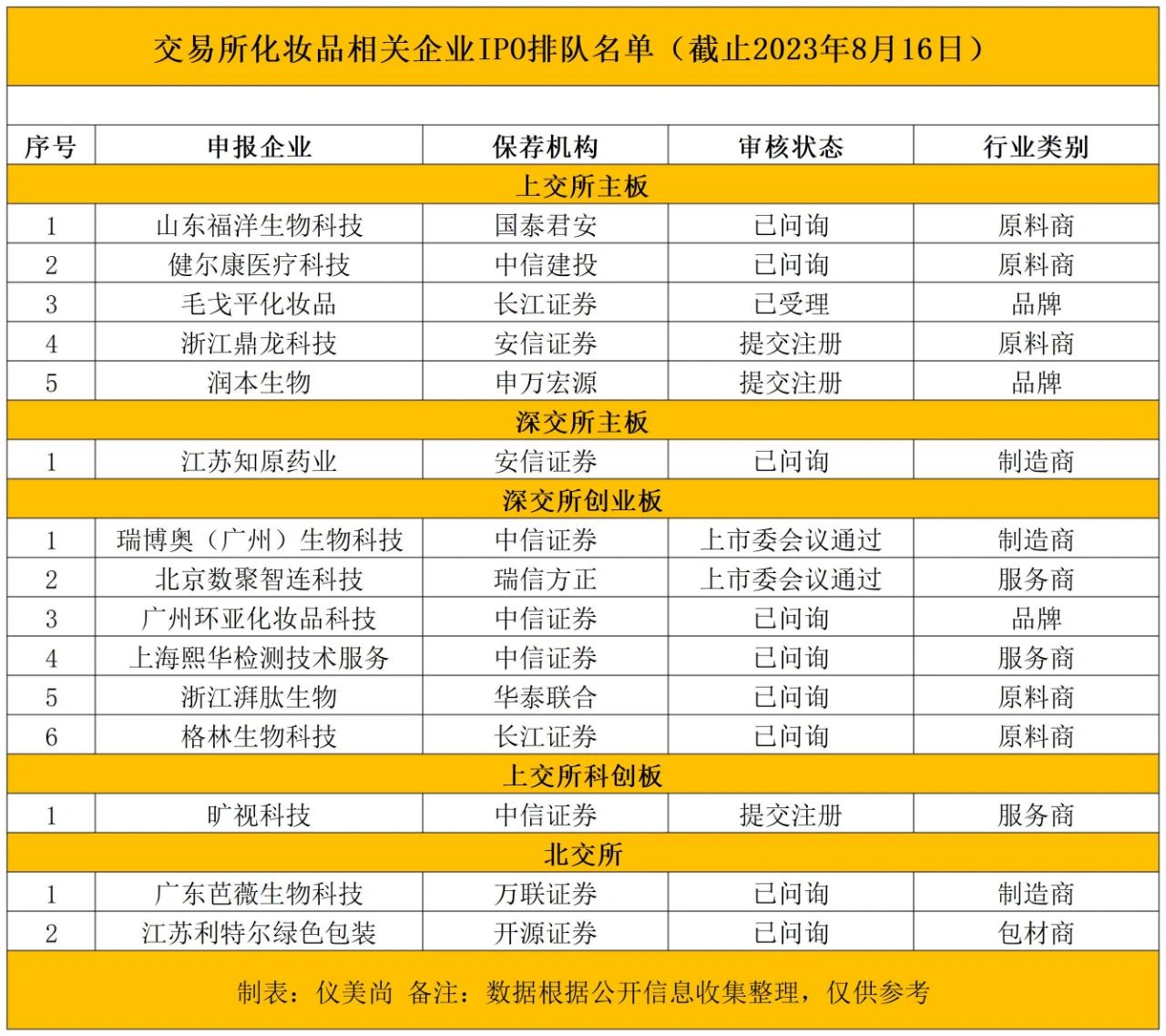 交易所化妆品相关企业IPO排队名单（截止2023年8月16日）

| 序号 | 申报企业 | 保荐机构 | 审核状态 | 行业类别 |
|---|---|---|---|---|
| 上交所主板 | | | | |
| 1 | 山东福洋生物科技 | 国泰君安 | 已问询 | 原料商 |
| 2 | 健尔康医疗科技 | 中信建投 | 已问询 | 原料商 |
| 3 | 毛戈平化妆品 | 长江证券 | 已受理 | 品牌 |
| 4 | 浙江鼎龙科技 | 安信证券 | 提交注册 | 原料商 |
| 5 | 润本生物 | 申万宏源 | 提交注册 | 品牌 |
| 深交所主板 | | | | |
| 1 | 江苏知原药业 | 安信证券 | 已问询 | 制造商 |
| 深交所创业板 | | | | |
| 1 | 瑞博奥（广州）生物科技 | 中信证券 | 上市委会议通过 | 制造商 |
| 2 | 北京数聚智连科技 | 瑞信方正 | 上市委会议通过 | 服务商 |
| 3 | 广州环亚化妆品科技 | 中信证券 | 已问询 | 品牌 |
| 4 | 上海熙华检测技术服务 | 中信证券 | 已问询 | 服务商 |
| 5 | 浙江湃肽生物 | 华泰联合 | 已问询 | 原料商 |
| 6 | 格林生物科技 | 长江证券 | 已问询 | 原料商 |
| 上交所科创板 | | | | |
| 1 | 旷视科技 | 中信证券 | 提交注册 | 服务商 |
| 北交所 | | | | |
| 1 | 广东芭薇生物科技 | 万联证券 | 已问询 | 制造商 |
| 2 | 江苏利特尔绿色包装 | 开源证券 | 已问询 | 包材商 |

制表：仪美尚 备注：数据根据公开信息收集整理，仅供参考